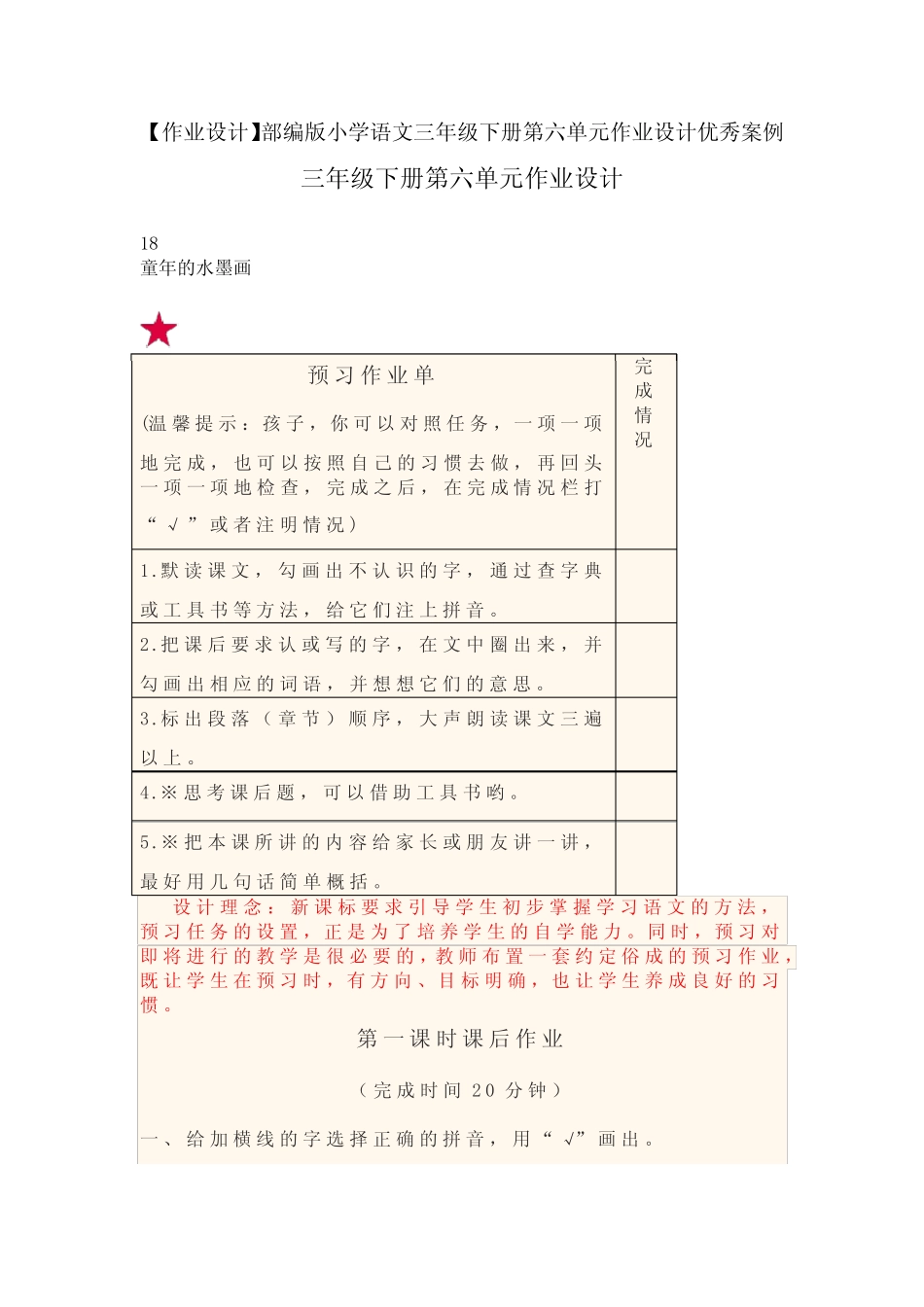 【作业设计】部编版小学语文三年级下册第六单元作业设计优秀案例

三年级下册第六单元作业设计

18
童年的水墨画

| 预习作业单<br>(温馨提示：孩子，你可以对照任务，一项一项地完成，也可以按照自己的习惯去做，再回头一项一项地检查，完成之后，在完成情况栏打“√”或者注明情况) | 完成情况 |
|---|---|
| 1.默读课文，勾画出不认识的字，通过查字典或工具书等方法，给它们注上拼音。 | |
| 2.把课后要求认或写的字，在文中圈出来，并勾画出相应的词语，并想想它们的意思。 | |
| 3.标出段落（章节）顺序，大声朗读课文三遍以上。 | |
| 4.※思考课后题，可以借助工具书哟。 | |
| 5.※把本课所讲的内容给家长或朋友讲一讲，最好用几句话简单概括。 | |

设计理念：新课标要求引导学生初步掌握学习语文的方法，预习任务的设置，正是为了培养学生的自学能力。同时，预习对即将进行的教学是很必要的，教师布置一套约定俗成的预习作业，既让学生在预习时，有方向、目标明确，也让学生养成良好的习惯。

第一课时课后作业

（完成时间 20 分钟）

一、给加横线的字选择正确的拼音，用“√”画出。